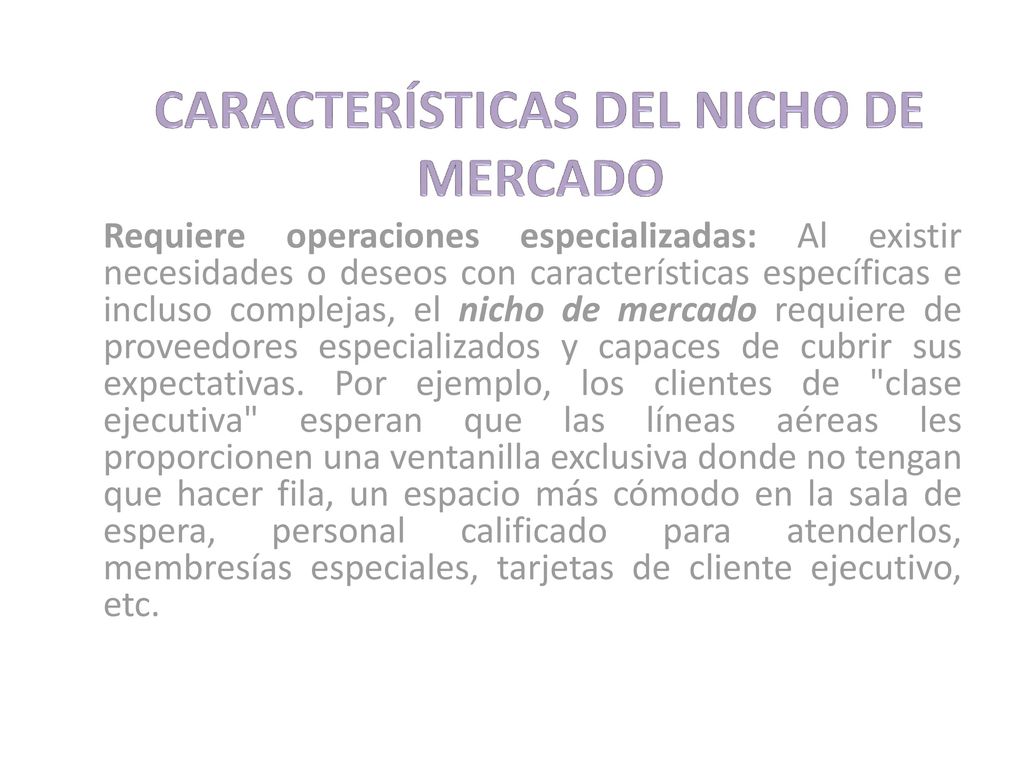 CARACTERÍSTICAS DEL NICHO DE MERCADO

Requiere operaciones especializadas: Al existir necesidades o deseos con características específicas e incluso complejas, el nicho de mercado requiere de proveedores especializados y capaces de cubrir sus expectativas. Por ejemplo, los clientes de "clase ejecutiva" esperan que las líneas aéreas les proporcionen una ventanilla exclusiva donde no tengan que hacer fila, un espacio más cómodo en la sala de espera, personal calificado para atenderlos, membresías especiales, tarjetas de cliente ejecutivo, etc.